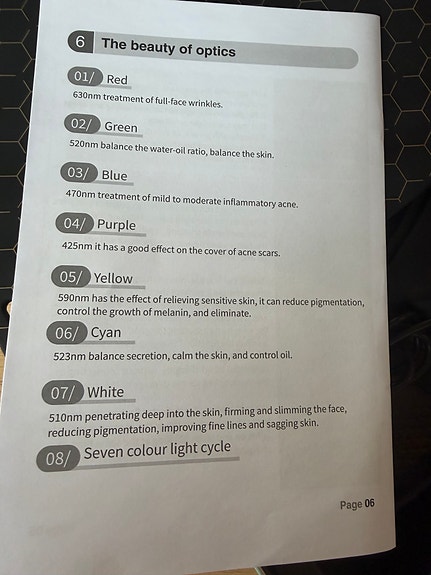 6 The beauty of optics

01/ Red

630nm treatment of full-face wrinkles.

02/ Green

520nm balance the water-oil ratio, balance the skin.

03/ Blue

470nm treatment of mild to moderate inflammatory acne.

04/ Purple

425nm it has a good effect on the cover of acne scars.

05/ Yellow

590nm has the effect of relieving sensitive skin, it can reduce pigmentation, control the growth of melanin, and eliminate.

06/ Cyan

523nm balance secretion, calm the skin, and control oil.

07/ White

510nm penetrating deep into the skin, firming and slimming the face, reducing pigmentation, improving fine lines and sagging skin.

08/ Seven colour light cycle

Page 06